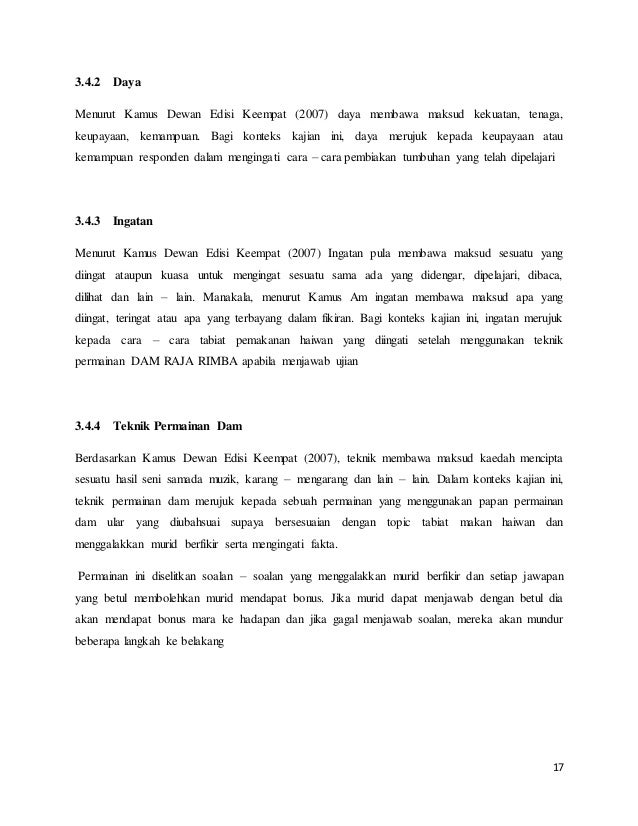 3.4.2 Daya

Menurut Kamus Dewan Edisi Keempat (2007) daya membawa maksud kekuatan, tenaga, keupayaan, kemampuan. Bagi konteks kajian ini, daya merujuk kepada keupayaan atau kemampuan responden dalam mengingati cara – cara pembiakan tumbuhan yang telah dipelajari

3.4.3 Ingatan

Menurut Kamus Dewan Edisi Keempat (2007) Ingatan pula membawa maksud sesuatu yang diingat ataupun kuasa untuk mengingat sesuatu sama ada yang didengar, dipelajari, dibaca, dilihat dan lain – lain. Manakala, menurut Kamus Am ingatan membawa maksud apa yang diingat, teringat atau apa yang terbayang dalam fikiran. Bagi konteks kajian ini, ingatan merujuk kepada cara – cara tabiat pemakanan haiwan yang diingati setelah menggunakan teknik permainan DAM RAJA RIMBA apabila menjawab ujian

3.4.4 Teknik Permainan Dam

Berdasarkan Kamus Dewan Edisi Keempat (2007), teknik membawa maksud kaedah mencipta sesuatu hasil seni samada muzik, karang – mengarang dan lain – lain. Dalam konteks kajian ini, teknik permainan dam merujuk kepada sebuah permainan yang menggunakan papan permainan dam ular yang diubahsuai supaya bersesuaian dengan topic tabiat makan haiwan dan menggalakkan murid berfikir serta mengingati fakta.

Permainan ini diselitkan soalan – soalan yang menggalakkan murid berfikir dan setiap jawapan yang betul membolehkan murid mendapat bonus. Jika murid dapat menjawab dengan betul dia akan mendapat bonus mara ke hadapan dan jika gagal menjawab soalan, mereka akan mundur beberapa langkah ke belakang

17